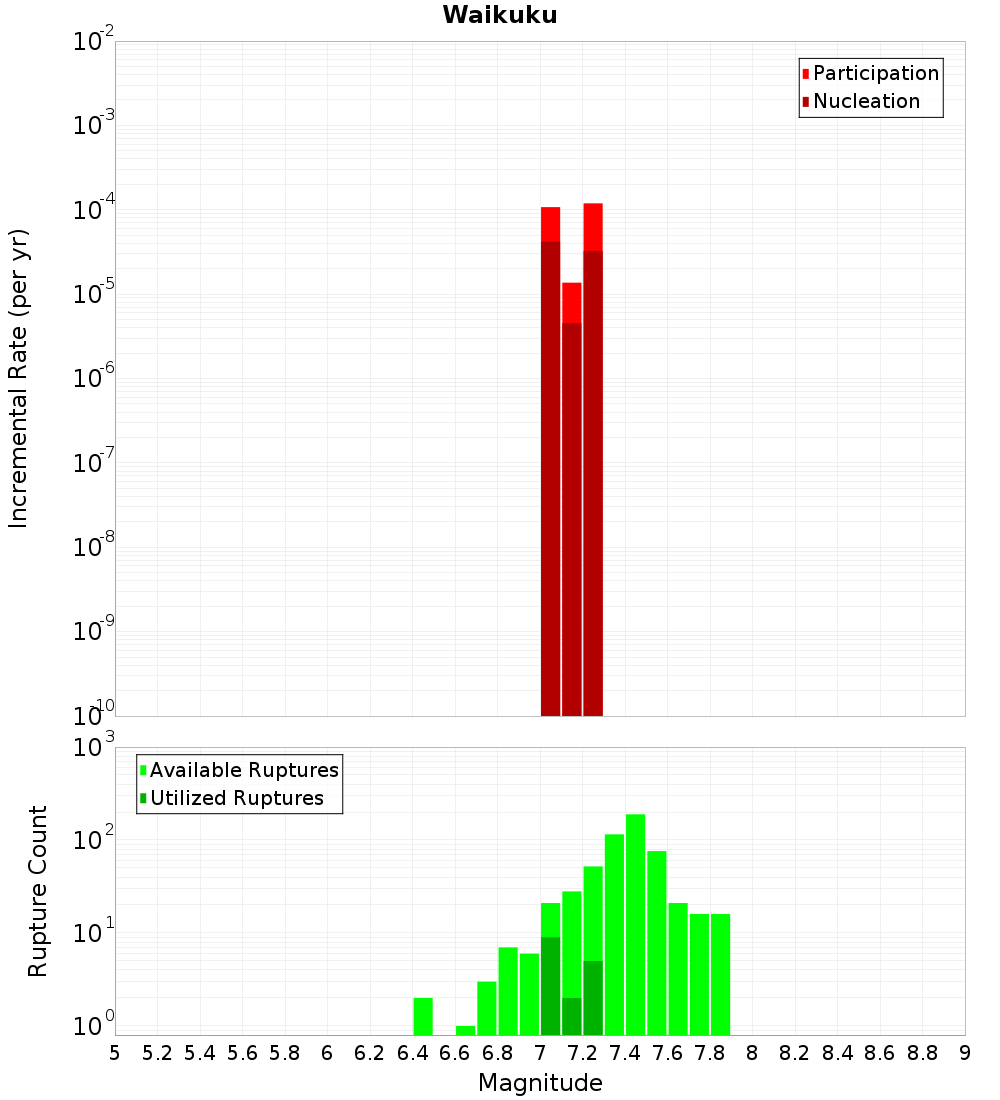 Waikuku

Participation
Nucleation

Incremental Rate (per yr)

$10^{-2}$
$10^{-3}$
$10^{-4}$
$10^{-5}$
$10^{-6}$
$10^{-7}$
$10^{-8}$
$10^{-9}$
$10^{-10}$

Available Ruptures
Utilized Ruptures

Rupture Count

$10^{3}$
$10^{2}$
$10^{1}$
$10^{0}$

5 5.2 5.4 5.6 5.8 6 6.2 6.4 6.6 6.8 7 7.2 7.4 7.6 7.8 8 8.2 8.4 8.6 8.8 9

Magnitude